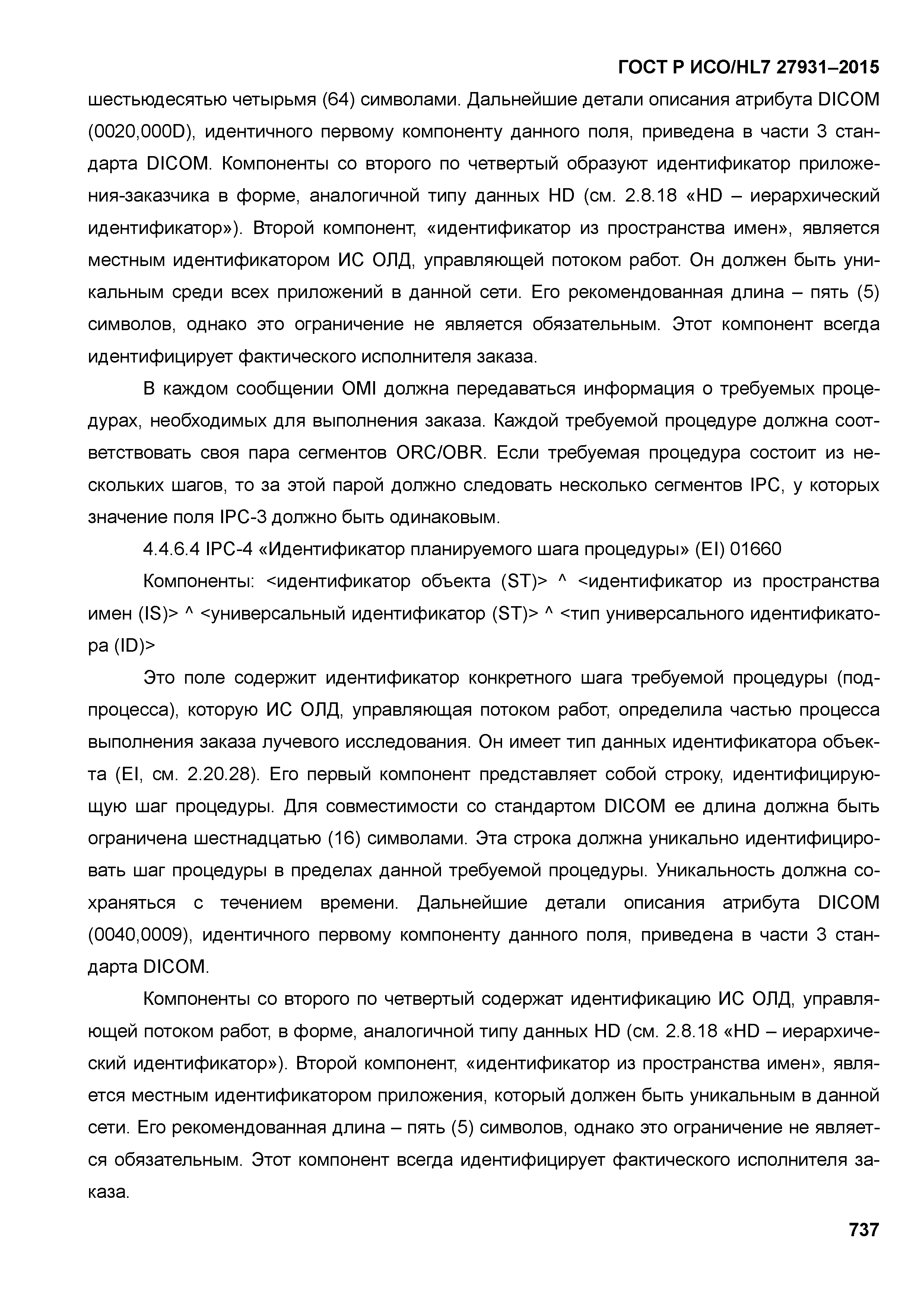 ГОСТ Р ИСО/HL7 27931–2015

шестьюдесятью четырьмя (64) символами. Дальнейшие детали описания атрибута DICOM (0020,000D), идентичного первому компоненту данного поля, приведена в части 3 стандарта DICOM. Компоненты со второго по четвертый образуют идентификатор приложения-заказчика в форме, аналогичной типу данных HD (см. 2.8.18 «HD – иерархический идентификатор»). Второй компонент, «идентификатор из пространства имен», является местным идентификатором ИС ОЛД, управляющей потоком работ. Он должен быть уникальным среди всех приложений в данной сети. Его рекомендованная длина – пять (5) символов, однако это ограничение не является обязательным. Этот компонент всегда идентифицирует фактического исполнителя заказа.

В каждом сообщении OMI должна передаваться информация о требуемых процедурах, необходимых для выполнения заказа. Каждой требуемой процедуре должна соответствовать своя пара сегментов ORC/OBR. Если требуемая процедура состоит из нескольких шагов, то за этой парой должно следовать несколько сегментов IPC, у которых значение поля IPC-3 должно быть одинаковым.

4.4.6.4 IPC-4 «Идентификатор планируемого шага процедуры» (EI) 01660

Компоненты: <идентификатор объекта (ST)> ^ <идентификатор из пространства имен (IS)> ^ <универсальный идентификатор (ST)> ^ <тип универсального идентификатора (ID)>

Это поле содержит идентификатор конкретного шага требуемой процедуры (подпроцесса), которую ИС ОЛД, управляющая потоком работ, определила частью процесса выполнения заказа лучевого исследования. Он имеет тип данных идентификатора объекта (EI, см. 2.20.28). Его первый компонент представляет собой строку, идентифицирующую шаг процедуры. Для совместимости со стандартом DICOM ее длина должна быть ограничена шестнадцатью (16) символами. Эта строка должна уникально идентифицировать шаг процедуры в пределах данной требуемой процедуры. Уникальность должна сохраняться с течением времени. Дальнейшие детали описания атрибута DICOM (0040,0009), идентичного первому компоненту данного поля, приведена в части 3 стандарта DICOM.

Компоненты со второго по четвертый содержат идентификацию ИС ОЛД, управляющей потоком работ, в форме, аналогичной типу данных HD (см. 2.8.18 «HD – иерархический идентификатор»). Второй компонент, «идентификатор из пространства имен», является местным идентификатором приложения, который должен быть уникальным в данной сети. Его рекомендованная длина – пять (5) символов, однако это ограничение не является обязательным. Этот компонент всегда идентифицирует фактического исполнителя заказа.

737